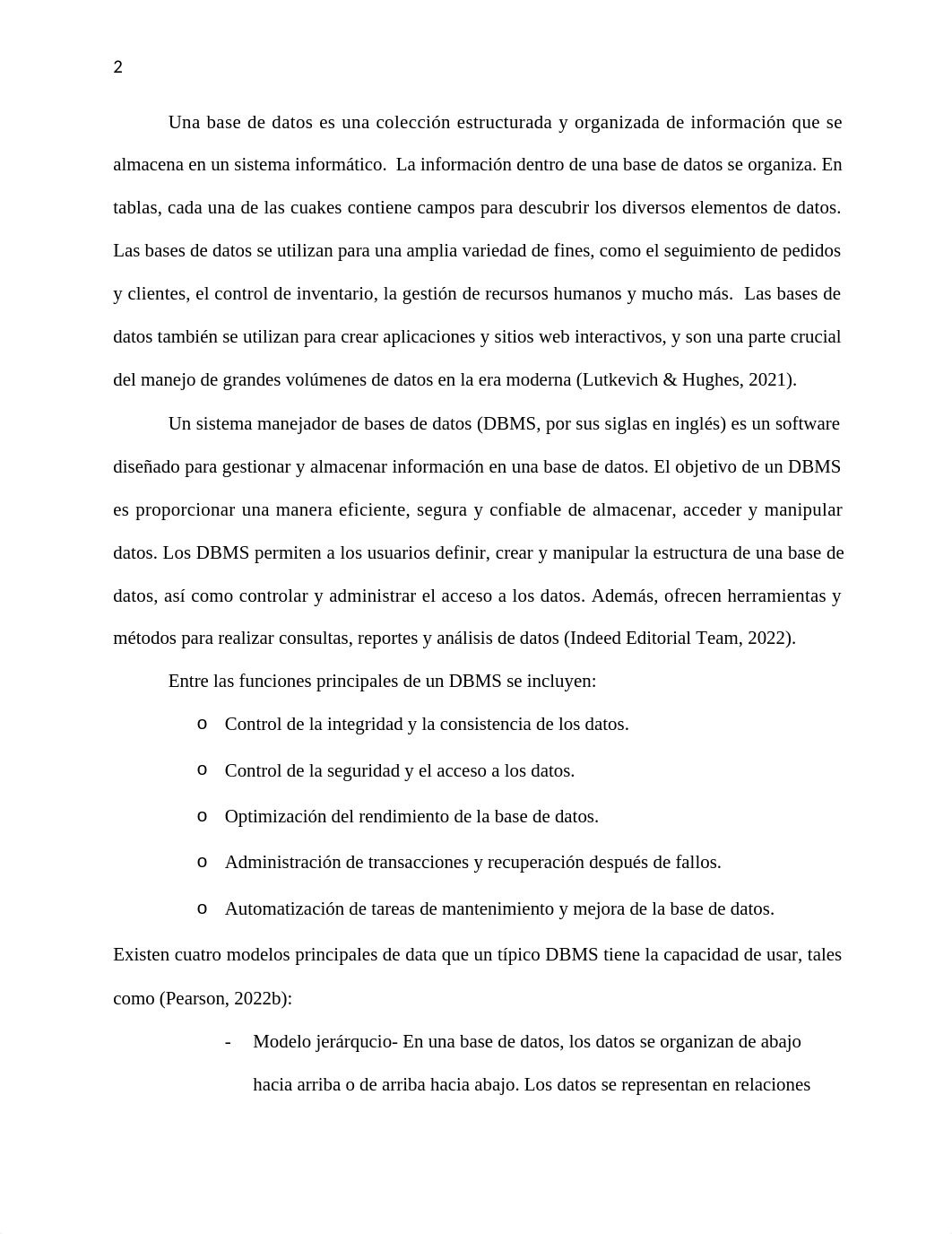 2

Una base de datos es una colección estructurada y organizada de información que se almacena en un sistema informático. La información dentro de una base de datos se organiza. En tablas, cada una de las cuakes contiene campos para descubrir los diversos elementos de datos. Las bases de datos se utilizan para una amplia variedad de fines, como el seguimiento de pedidos y clientes, el control de inventario, la gestión de recursos humanos y mucho más. Las bases de datos también se utilizan para crear aplicaciones y sitios web interactivos, y son una parte crucial del manejo de grandes volúmenes de datos en la era moderna (Lutkevich & Hughes, 2021).

Un sistema manejador de bases de datos (DBMS, por sus siglas en inglés) es un software diseñado para gestionar y almacenar información en una base de datos. El objetivo de un DBMS es proporcionar una manera eficiente, segura y confiable de almacenar, acceder y manipular datos. Los DBMS permiten a los usuarios definir, crear y manipular la estructura de una base de datos, así como controlar y administrar el acceso a los datos. Además, ofrecen herramientas y métodos para realizar consultas, reportes y análisis de datos (Indeed Editorial Team, 2022).

Entre las funciones principales de un DBMS se incluyen:

o Control de la integridad y la consistencia de los datos.

o Control de la seguridad y el acceso a los datos.

o Optimización del rendimiento de la base de datos.

o Administración de transacciones y recuperación después de fallos.

o Automatización de tareas de mantenimiento y mejora de la base de datos.

Existen cuatro modelos principales de data que un típico DBMS tiene la capacidad de usar, tales como (Pearson, 2022b):

- Modelo jerárqucio- En una base de datos, los datos se organizan de abajo hacia arriba o de arriba hacia abajo. Los datos se representan en relaciones